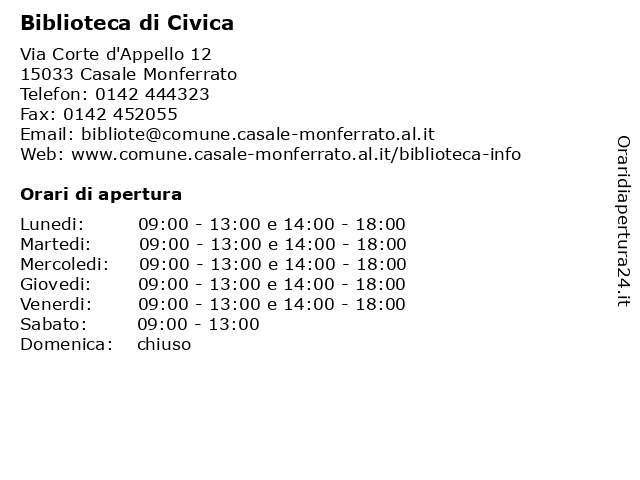 Biblioteca di Civica

Via Corte d'Appello 12
15033 Casale Monferrato
Telefon: 0142 444323
Fax: 0142 452055
Email: bibliote@comune.casale-monferrato.al.it
Web: www.comune.casale-monferrato.al.it/biblioteca-info

Orari di apertura

| | |
|---|---|
| Lunedi: | 09:00 - 13:00 e 14:00 - 18:00 |
| Martedi: | 09:00 - 13:00 e 14:00 - 18:00 |
| Mercoledi: | 09:00 - 13:00 e 14:00 - 18:00 |
| Giovedi: | 09:00 - 13:00 e 14:00 - 18:00 |
| Venerdi: | 09:00 - 13:00 e 14:00 - 18:00 |
| Sabato: | 09:00 - 13:00 |
| Domenica: | chiuso |

Oraridiapertura24.it